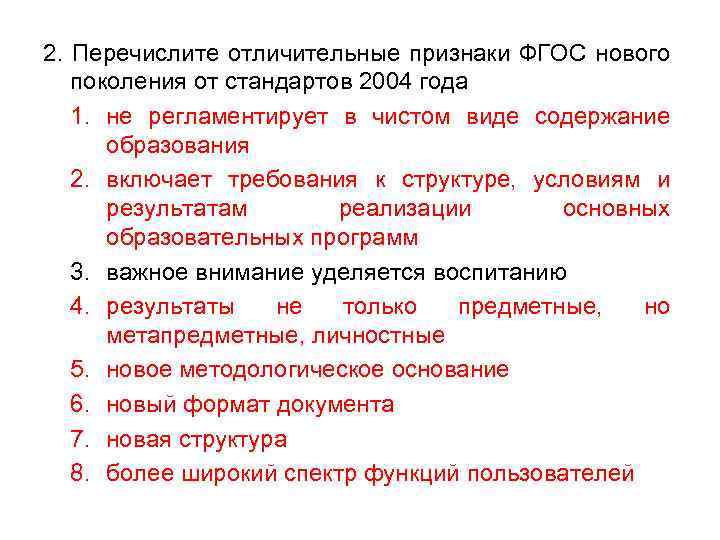 2. Перечислите отличительные признаки ФГОС нового поколения от стандартов 2004 года

1. не регламентирует в чистом виде содержание образования

2. включает требования к структуре, условиям и результатам реализации основных образовательных программ

3. важное внимание уделяется воспитанию

4. результаты не только предметные, но метапредметные, личностные

5. новое методологическое основание

6. новый формат документа

7. новая структура

8. более широкий спектр функций пользователей